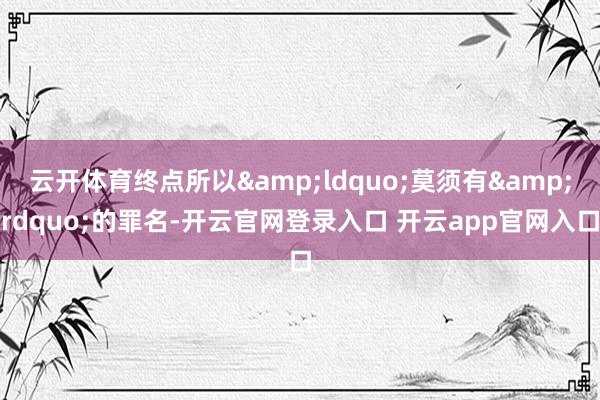 云开体育终点所以&amp;ldquo;莫须有&amp;rdquo;的罪名-开云官网登录入口 开云app官网入口